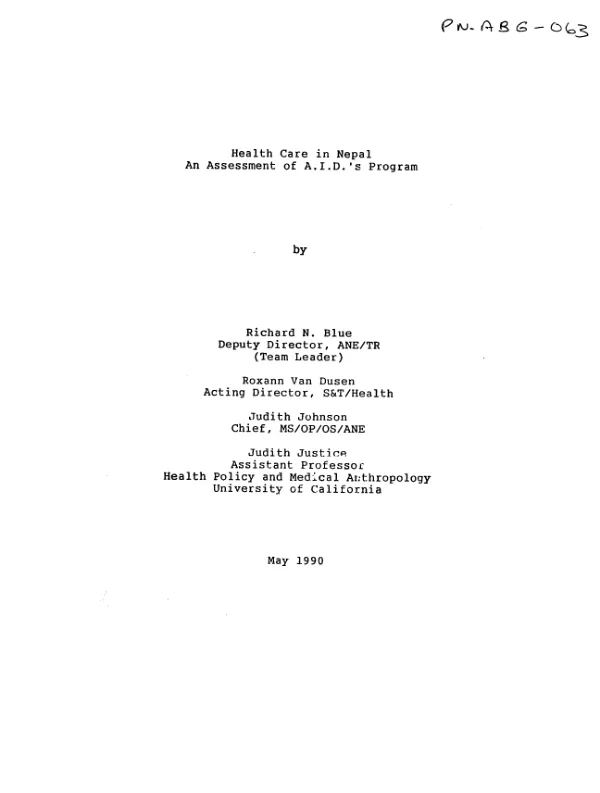 PN-ABG-063

Health Care in Nepal
An Assessment of A.I.D.'s Program

by

Richard N. Blue
Deputy Director, ANE/TR
(Team Leader)

Roxann Van Dusen
Acting Director, S&T/Health

Judith Johnson
Chief, MS/OP/OS/ANE

Judith Justice
Assistant Professor
Health Policy and Medical Anthropology
University of California

May 1990